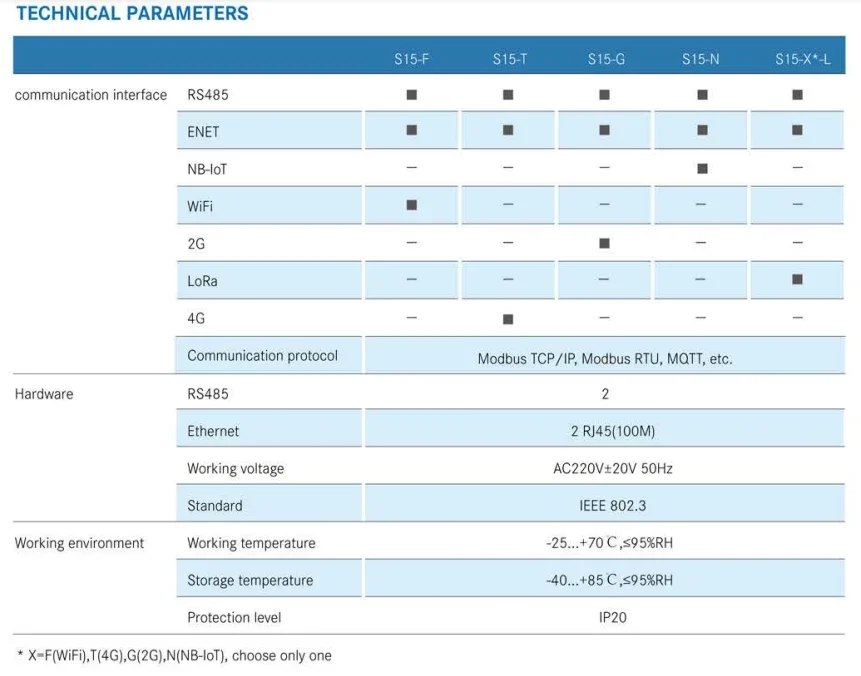 TECHNICAL PARAMETERS

| | | S15-F | S15-T | S15-G | S15-N | S15-X*-L |
|---|---|---|---|---|---|---|
| communication interface | RS485 | ■ | ■ | ■ | ■ | ■ |
| | ENET | ■ | ■ | ■ | ■ | ■ |
| | NB-IoT | — | — | — | ■ | — |
| | WiFi | ■ | — | — | — | — |
| | 2G | — | — | ■ | — | — |
| | LoRa | — | — | — | — | ■ |
| | 4G | — | ■ | — | — | — |
| | Communication protocol | Modbus TCP/IP, Modbus RTU, MQTT, etc. | | | | |
| Hardware | RS485 | 2 | | | | |
| | Ethernet | 2 RJ45(100M) | | | | |
| | Working voltage | AC220V±20V 50Hz | | | | |
| | Standard | IEEE 802.3 | | | | |
| Working environment | Working temperature | -25...+70℃,≤95%RH | | | | |
| | Storage temperature | -40...+85℃,≤95%RH | | | | |
| | Protection level | IP20 | | | | |

* X=F(WiFi),T(4G),G(2G),N(NB-IoT), choose only one